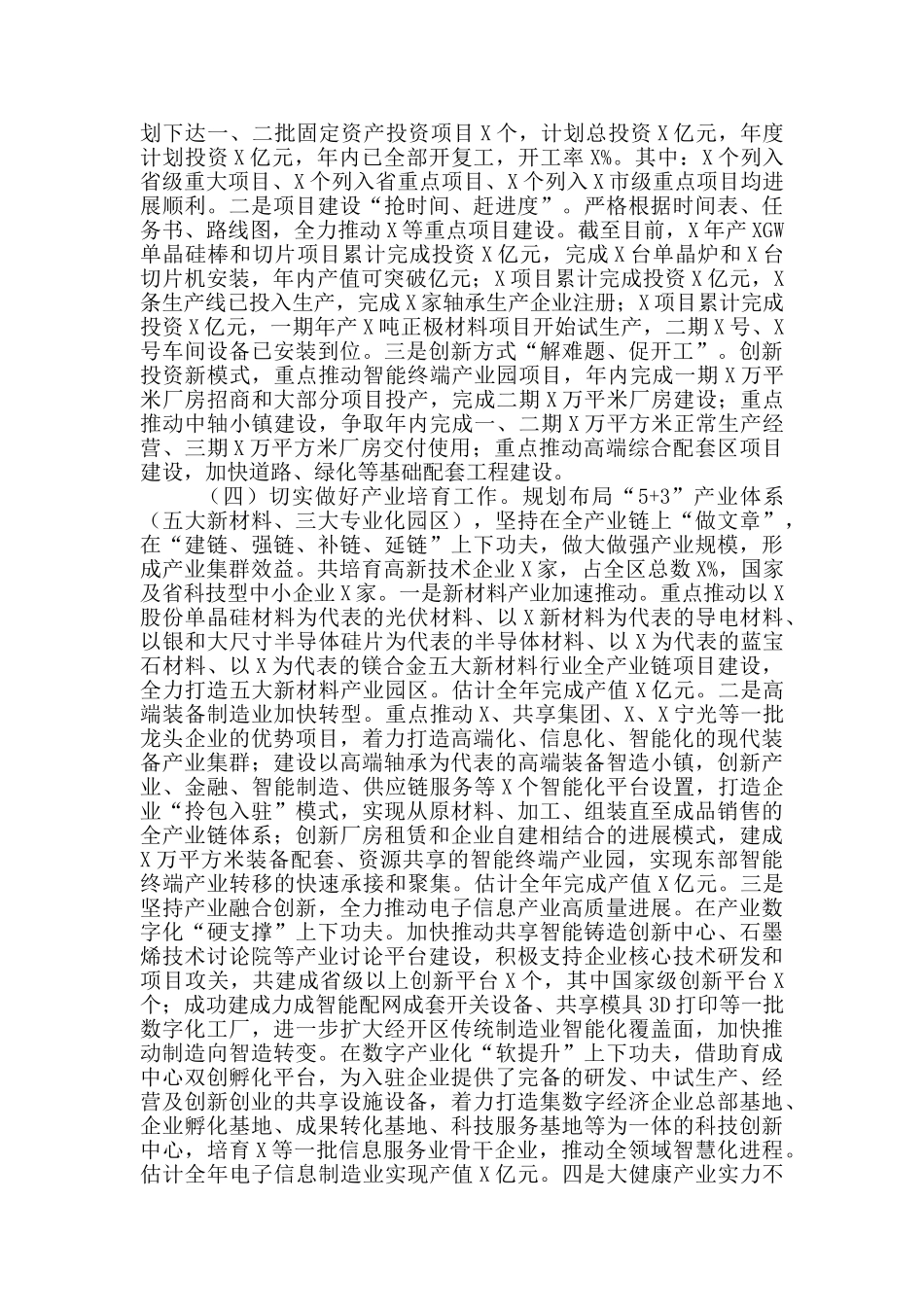 划下达一、二批固定资产投资项目X个，计划总投资X亿元，年度计划投资X亿元，年内已全部开复工，开工率X%。其中：X个列入省级重大项目、X个列入省重点项目、X个列入X市级重点项目均进展顺利。二是项目建设“抢时间、赶进度”。严格根据时间表、任务书、路线图，全力推动X等重点项目建设。截至目前，X年产XGW单晶硅棒和切片项目累计完成投资X亿元，完成X台单晶炉和X台切片机安装，年内产值可突破亿元；X项目累计完成投资X亿元，X条生产线已投入生产，完成X家轴承生产企业注册；X项目累计完成投资X亿元，一期年产X吨正极材料项目开始试生产，二期X号、X号车间设备已安装到位。三是创新方式“解难题、促开工”。创新投资新模式，重点推动智能终端产业园项目，年内完成一期X万平米厂房招商和大部分项目投产，完成二期X万平米厂房建设；重点推动中轴小镇建设，争取年内完成一、二期X万平方米正常生产经营、三期X万平方米厂房交付使用；重点推动高端综合配套区项目建设，加快道路、绿化等基础配套工程建设。

（四）切实做好产业培育工作。规划布局“5+3”产业体系（五大新材料、三大专业化园区），坚持在全产业链上“做文章”，在“建链、强链、补链、延链”上下功夫，做大做强产业规模，形成产业集群效益。共培育高新技术企业X家，占全区总数X%，国家及省科技型中小企业X家。一是新材料产业加速推动。重点推动以X股份单晶硅材料为代表的光伏材料、以X新材料为代表的导电材料、以银和大尺寸半导体硅片为代表的半导体材料、以X为代表的蓝宝石材料、以X为代表的镁合金五大新材料行业全产业链项目建设，全力打造五大新材料产业园区。估计全年完成产值X亿元。二是高端装备制造业加快转型。重点推动X、共享集团、X、X宁光等一批龙头企业的优势项目，着力打造高端化、信息化、智能化的现代装备产业集群；建设以高端轴承为代表的高端装备智造小镇，创新产业、金融、智能制造、供应链服务等X个智能化平台设置，打造企业“拎包入驻”模式，实现从原材料、加工、组装直至成品销售的全产业链体系；创新厂房租赁和企业自建相结合的进展模式，建成X万平方米装备配套、资源共享的智能终端产业园，实现东部智能终端产业转移的快速承接和聚集。估计全年完成产值X亿元。三是坚持产业融合创新，全力推动电子信息产业高质量进展。在产业数字化“硬支撑”上下功夫。加快推动共享智能铸造创新中心、石墨烯技术讨论院等产业讨论平台建设，积极支持企业核心技术研发和项目攻关，共建成省级以上创新平台X个，其中国家级创新平台X个；成功建成力成智能配网成套开关设备、共享模具3D打印等一批数字化工厂，进一步扩大经开区传统制造业智能化覆盖面，加快推动制造向智造转变。在数字产业化“软提升”上下功夫，借助育成中心双创孵化平台，为入驻企业提供了完备的研发、中试生产、经营及创新创业的共享设施设备，着力打造集数字经济企业总部基地、企业孵化基地、成果转化基地、科技服务基地等为一体的科技创新中心，培育X等一批信息服务业骨干企业，推动全领域智慧化进程。估计全年电子信息制造业实现产值X亿元。四是大健康产业实力不